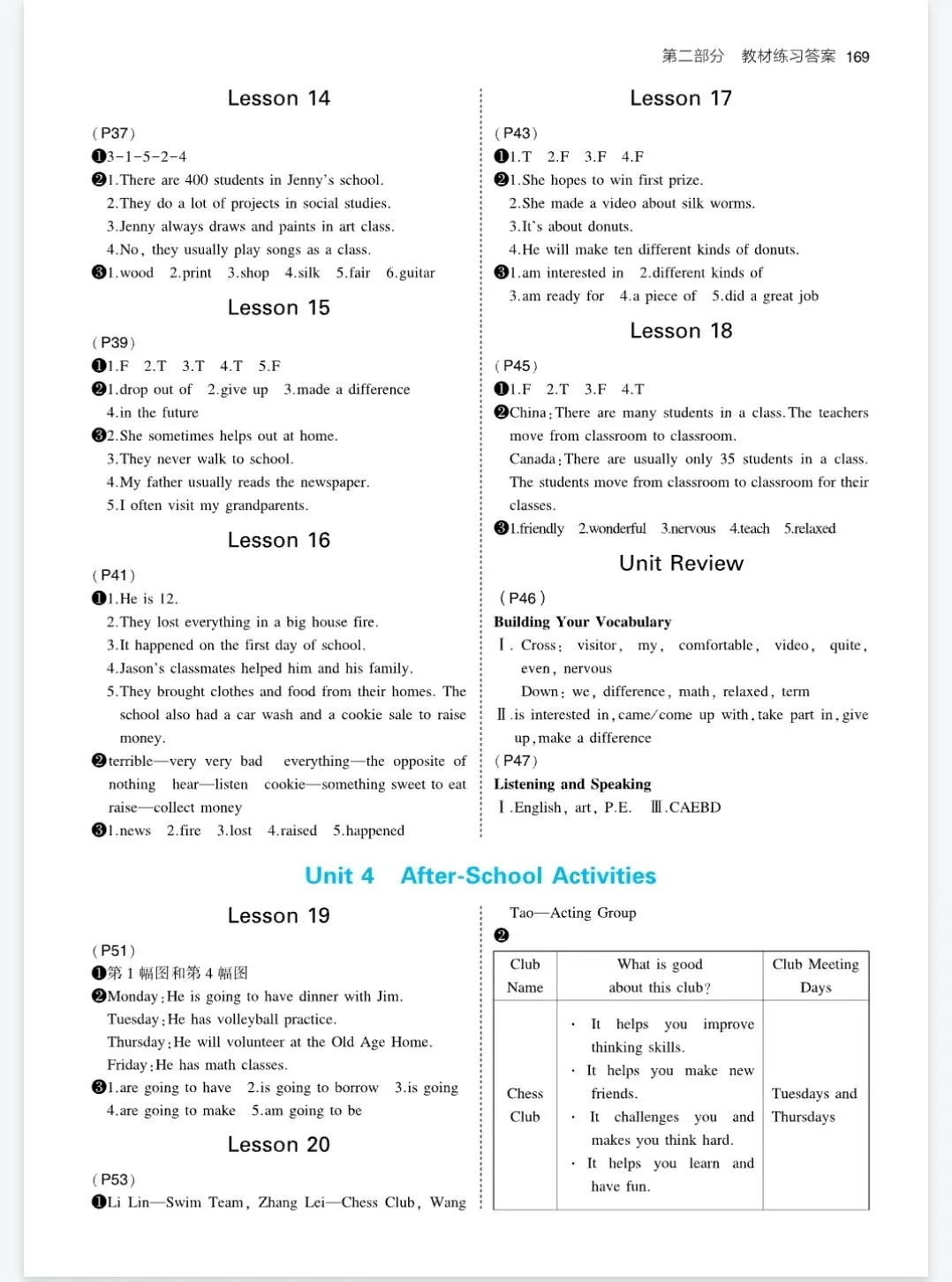 第二部分 教材练习答案 169

Lesson 14

(P37)
❶3-1-5-2-4
❷1.There are 400 students in Jenny's school.
2.They do a lot of projects in social studies.
3.Jenny always draws and paints in art class.
4.No, they usually play songs as a class.
❸1.wood 2.print 3.shop 4.silk 5.fair 6.guitar

Lesson 15

(P39)
❶1.F 2.T 3.T 4.T 5.F
❷1.drop out of 2.give up 3.made a difference
4.in the future
❸2.She sometimes helps out at home.
3.They never walk to school.
4.My father usually reads the newspaper.
5.I often visit my grandparents.

Lesson 16

(P41)
❶1.He is 12.
2.They lost everything in a big house fire.
3.It happened on the first day of school.
4.Jason's classmates helped him and his family.
5.They brought clothes and food from their homes. The school also had a car wash and a cookie sale to raise money.
❷terrible—very very bad everything—the opposite of nothing hear—listen cookie—something sweet to eat raise—collect money
❸1.news 2.fire 3.lost 4.raised 5.happened

Lesson 17

(P43)
❶1.T 2.F 3.F 4.F
❷1.She hopes to win first prize.
2.She made a video about silk worms.
3.It's about donuts.
4.He will make ten different kinds of donuts.
❸1.am interested in 2.different kinds of
3.am ready for 4.a piece of 5.did a great job

Lesson 18

(P45)
❶1.F 2.T 3.F 4.T
❷China: There are many students in a class. The teachers move from classroom to classroom.
Canada: There are usually only 35 students in a class. The students move from classroom to classroom for their classes.
❸1.friendly 2.wonderful 3.nervous 4.teach 5.relaxed

Unit Review

(P46)
Building Your Vocabulary
Ⅰ. Cross: visitor, my, comfortable, video, quite, even, nervous
Down: we, difference, math, relaxed, term
Ⅱ.is interested in, came/come up with, take part in, give up, make a difference
(P47)
Listening and Speaking
Ⅰ.English, art, P.E. Ⅲ.CAEBD

Unit 4 After-School Activities

Lesson 19

(P51)
❶第 1 幅图和第 4 幅图
❷Monday: He is going to have dinner with Jim.
Tuesday: He has volleyball practice.
Thursday: He will volunteer at the Old Age Home.
Friday: He has math classes.
❸1.are going to have 2.is going to borrow 3.is going
4.are going to make 5.am going to be

Lesson 20

(P53)
❶Li Lin—Swim Team, Zhang Lei—Chess Club, Wang Tao—Acting Group
❷

| Club Name | What is good about this club? | Club Meeting Days |
|---|---|---|
| Chess Club | · It helps you improve thinking skills. · It helps you make new friends. · It challenges you and makes you think hard. · It helps you learn and have fun. | Tuesdays and Thursdays |